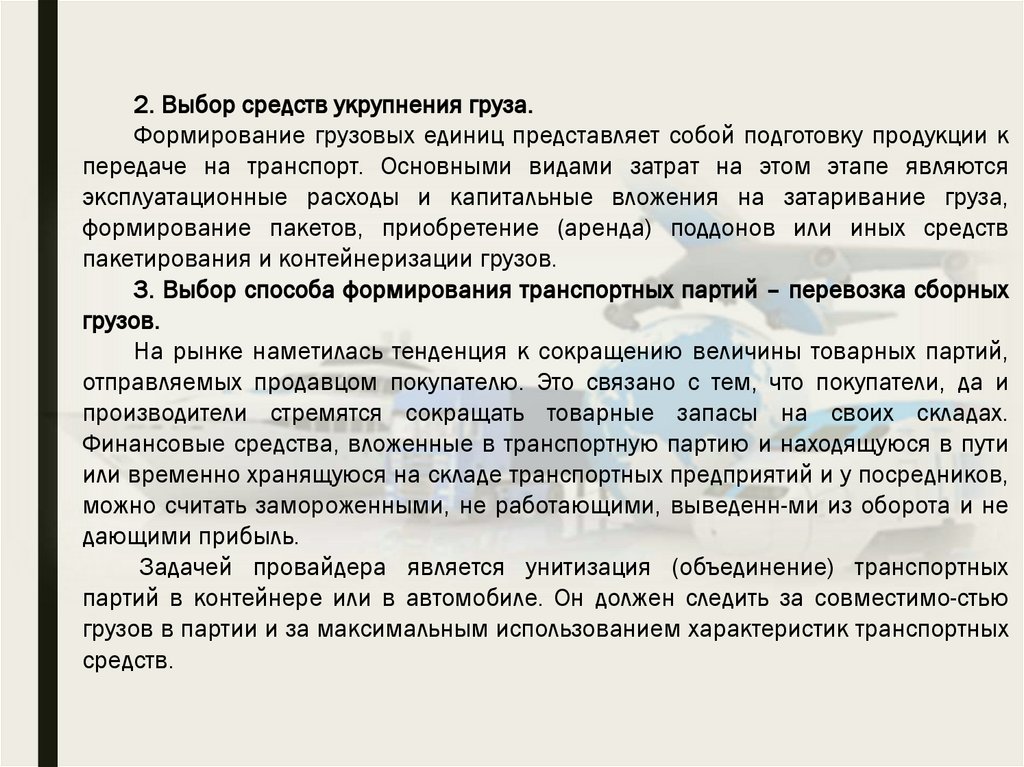 2. Выбор средств укрупнения груза.

Формирование грузовых единиц представляет собой подготовку продукции к передаче на транспорт. Основными видами затрат на этом этапе являются эксплуатационные расходы и капитальные вложения на затаривание груза, формирование пакетов, приобретение (аренда) поддонов или иных средств пакетирования и контейнеризации грузов.

3. Выбор способа формирования транспортных партий – перевозка сборных грузов.

На рынке наметилась тенденция к сокращению величины товарных партий, отправляемых продавцом покупателю. Это связано с тем, что покупатели, да и производители стремятся сокращать товарные запасы на своих складах. Финансовые средства, вложенные в транспортную партию и находящуюся в пути или временно хранящуюся на складе транспортных предприятий и у посредников, можно считать замороженными, не работающими, выведенн-ми из оборота и не дающими прибыль.

Задачей провайдера является унитизация (объединение) транспортных партий в контейнере или в автомобиле. Он должен следить за совместимо-стью грузов в партии и за максимальным использованием характеристик транспортных средств.